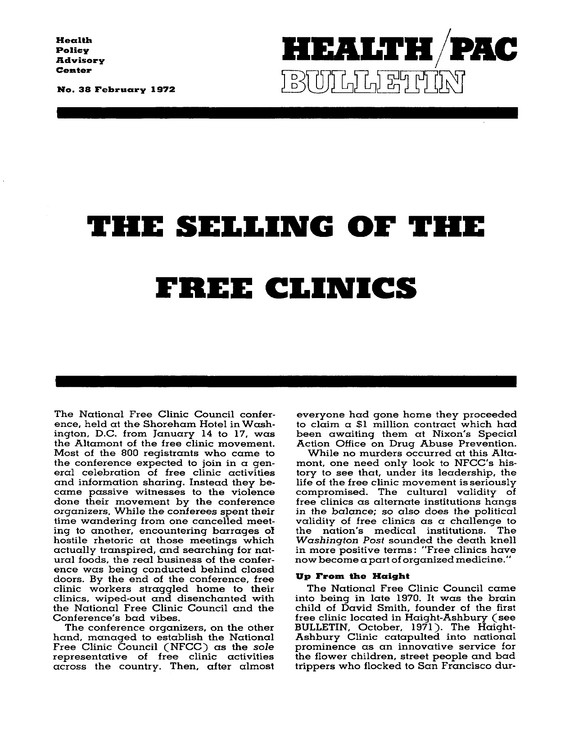 Health
Policy
Advisory
Center

No. 38 February 1972

HEALTH/PAC
BULLETIN

THE SELLING OF THE FREE CLINICS

The National Free Clinic Council conference, held at the Shoreham Hotel in Washington, D.C. from January 14 to 17, was the Altamont of the free clinic movement. Most of the 800 registrants who came to the conference expected to join in a general celebration of free clinic activities and information sharing. Instead they became passive witnesses to the violence done their movement by the conference organizers. While the conferees spent their time wandering from one cancelled meeting to another, encountering barrages of hostile rhetoric at those meetings which actually transpired, and searching for natural foods, the real business of the conference was being conducted behind closed doors. By the end of the conference, free clinic workers straggled home to their clinics, wiped-out and disenchanted with the National Free Clinic Council and the Conference's bad vibes.

The conference organizers, on the other hand, managed to establish the National Free Clinic Council (NFCC) as the sole representative of free clinic activities across the country. Then, after almost everyone had gone home they proceeded to claim a $1 million contract which had been awaiting them at Nixon's Special Action Office on Drug Abuse Prevention.

While no murders occurred at this Altamont, one need only look to NFCC's history to see that, under its leadership, the life of the free clinic movement is seriously compromised. The cultural validity of free clinics as alternate institutions hangs in the balance; so also does the political validity of free clinics as a challenge to the nation's medical institutions. The Washington Post sounded the death knell in more positive terms: "Free clinics have now become a part of organized medicine."

Up From the Haight

The National Free Clinic Council came into being in late 1970. It was the brain child of David Smith, founder of the first free clinic located in Haight-Ashbury (see BULLETIN, October, 1971). The Haight-Ashbury Clinic catapulted into national prominence as an innovative service for the flower children, street people and bad trippers who flocked to San Francisco dur-